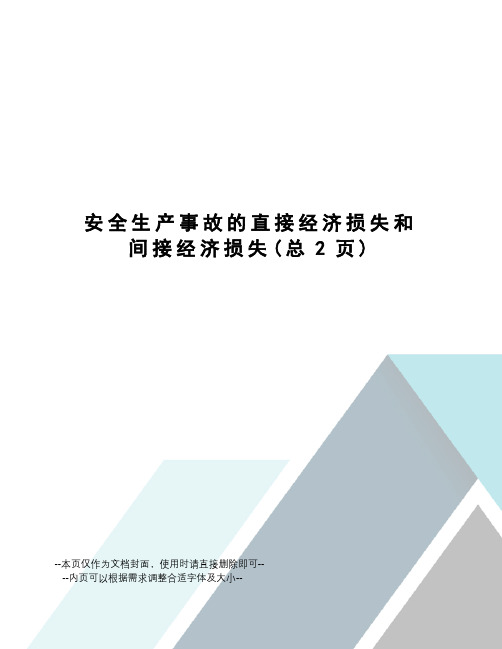 安全生产事故的直接经济损失和间接经济损失(总 2 页)

--本页仅作为文档封面，使用时请直接删除即可--
--内页可以根据需求调整合适字体及大小--